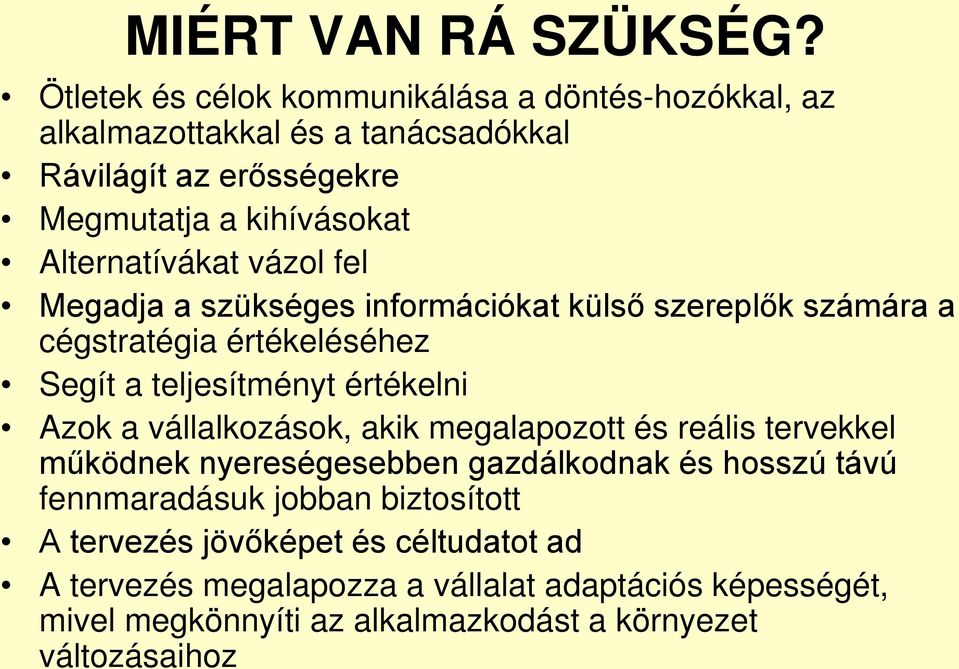 MIÉRT VAN RÁ SZÜKSÉG?

• Ötletek és célok kommunikálása a döntés-hozókkal, az alkalmazottakkal és a tanácsadókkal
• Rávilágít az erősségekre
• Megmutatja a kihívásokat
• Alternatívákat vázol fel
• Megadja a szükséges információkat külső szereplők számára a cégstratégia értékeléséhez
• Segít a teljesítményt értékelni
• Azok a vállalkozások, akik megalapozott és reális tervekkel működnek nyereségesebben gazdálkodnak és hosszú távú fennmaradásuk jobban biztosított
• A tervezés jövőképet és céltudatot ad
• A tervezés megalapozza a vállalat adaptációs képességét, mivel megkönnyíti az alkalmazkodást a környezet változásaihoz